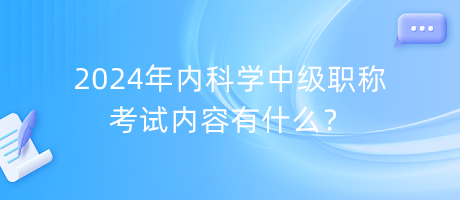 2024年内科学中级职称考试内容有什么？